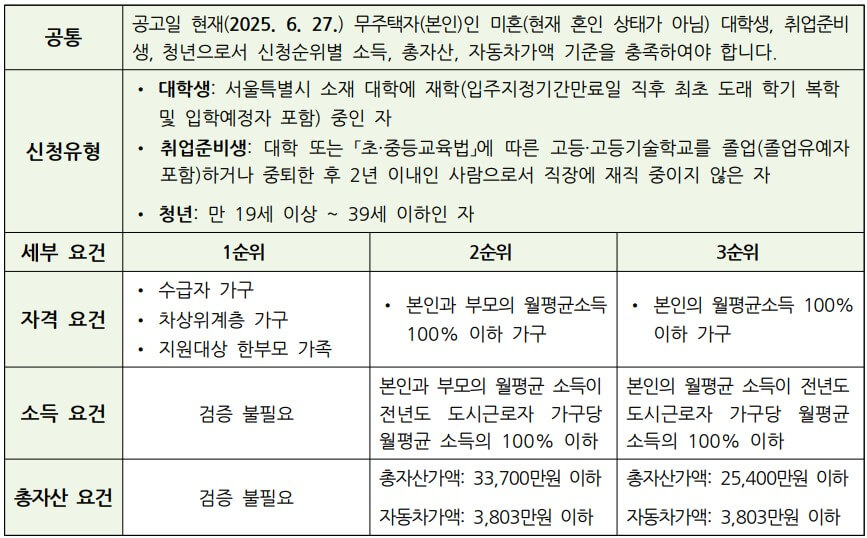 | 공통 | 공고일 현재(2025. 6. 27.) 무주택자(본인)인 미혼(현재 혼인 상태가 아님) 대학생, 취업준비생, 청년으로서 신청순위별 소득, 총자산, 자동차가액 기준을 충족하여야 합니다. | | |
|---|---|---|---|
| 신청유형 | • 대학생: 서울특별시 소재 대학에 재학(입주지정기간만료일 직후 최초 도래 학기 복학 및 입학예정자 포함) 중인 자 • 취업준비생: 대학 또는 「초·중등교육법」에 따른 고등·고등기술학교를 졸업(졸업유예자 포함)하거나 중퇴한 후 2년 이내인 사람으로서 직장에 재직 중이지 않은 자 • 청년: 만 19세 이상 ~ 39세 이하인 자 | | |
| 세부 요건 | 1순위 | 2순위 | 3순위 |
| 자격 요건 | • 수급자 가구 • 차상위계층 가구 • 지원대상 한부모 가족 | • 본인과 부모의 월평균소득 100% 이하 가구 | • 본인의 월평균소득 100% 이하 가구 |
| 소득 요건 | 검증 불필요 | 본인과 부모의 월평균 소득이 전년도 도시근로자 가구당 월평균 소득의 100% 이하 | 본인의 월평균 소득이 전년도 도시근로자 가구당 월평균 소득의 100% 이하 |
| 총자산 요건 | 검증 불필요 | 총자산가액: 33,700만원 이하 자동차가액: 3,803만원 이하 | 총자산가액: 25,400만원 이하 자동차가액: 3,803만원 이하 |